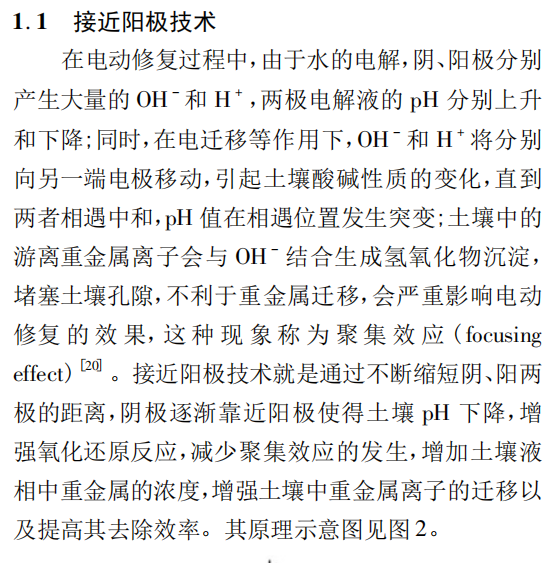 1.1　接近阳极技术

在电动修复过程中，由于水的电解，阴、阳极分别产生大量的 $OH^-$ 和 $H^+$，两极电解液的 pH 分别上升和下降；同时，在电迁移等作用下，$OH^-$ 和 $H^+$ 将分别向另一端电极移动，引起土壤酸碱性质的变化，直到两者相遇中和，pH 值在相遇位置发生突变；土壤中的游离重金属离子会与 $OH^-$ 结合生成氢氧化物沉淀，堵塞土壤孔隙，不利于重金属迁移，会严重影响电动修复的效果，这种现象称为聚集效应（focusing effect）$^{[20]}$。接近阳极技术就是通过不断缩短阴、阳两极的距离，阴极逐渐靠近阳极使得土壤 pH 下降，增强氧化还原反应，减少聚集效应的发生，增加土壤液相中重金属的浓度，增强土壤中重金属离子的迁移以及提高其去除效率。其原理示意图见图 2。